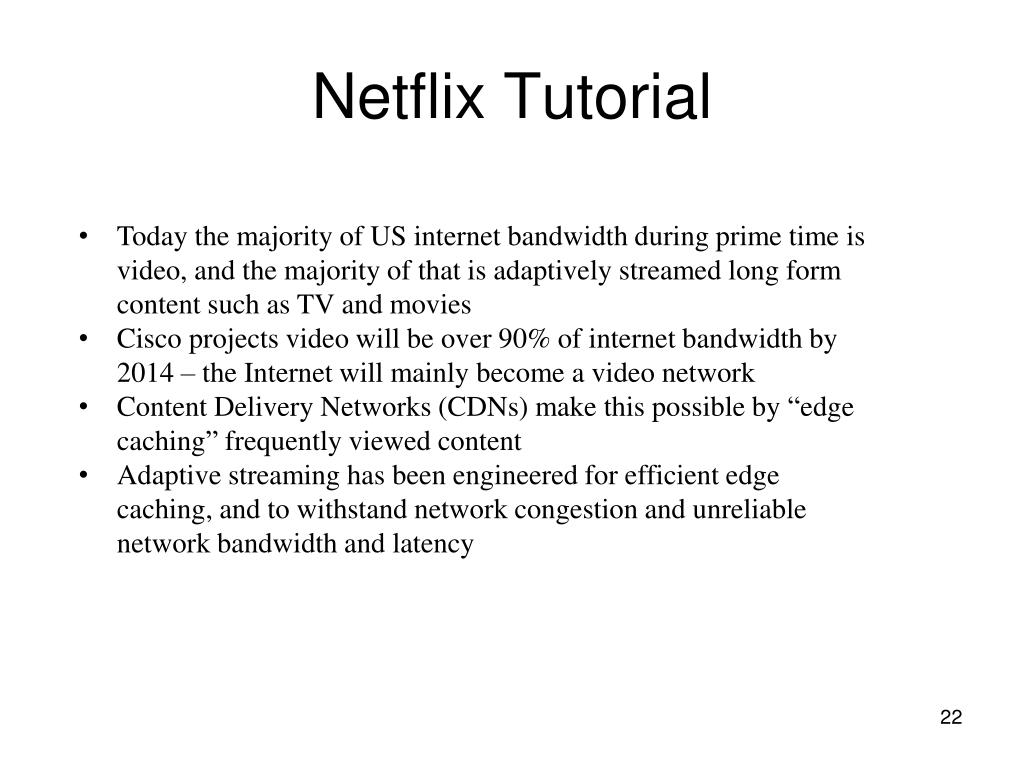 Netflix Tutorial

• Today the majority of US internet bandwidth during prime time is video, and the majority of that is adaptively streamed long form content such as TV and movies
• Cisco projects video will be over 90% of internet bandwidth by 2014 – the Internet will mainly become a video network
• Content Delivery Networks (CDNs) make this possible by “edge caching” frequently viewed content
• Adaptive streaming has been engineered for efficient edge caching, and to withstand network congestion and unreliable network bandwidth and latency

22